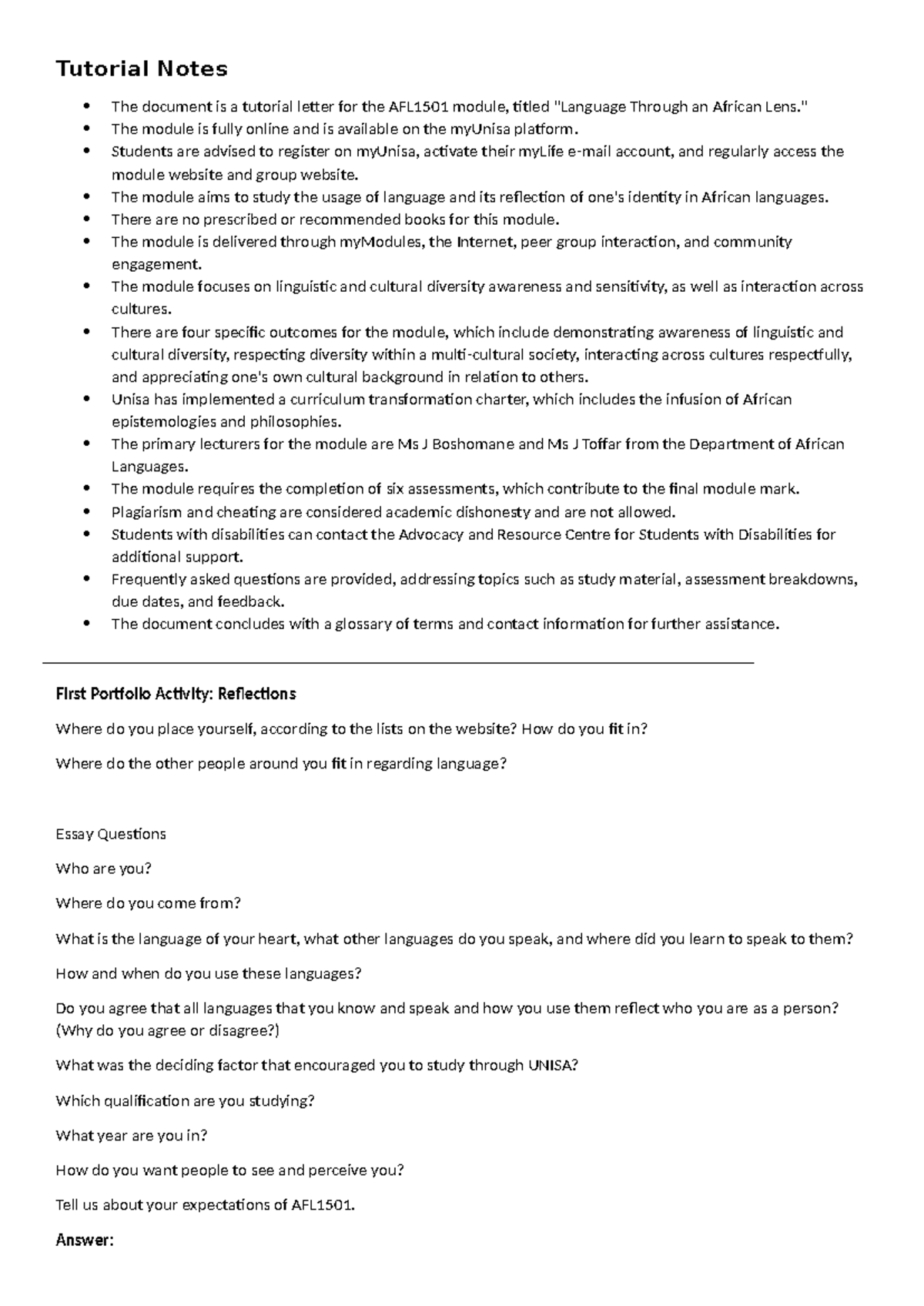 Tutorial Notes

- The document is a tutorial letter for the AFL1501 module, titled "Language Through an African Lens."
- The module is fully online and is available on the myUnisa platform.
- Students are advised to register on myUnisa, activate their myLife e-mail account, and regularly access the module website and group website.
- The module aims to study the usage of language and its reflection of one's identity in African languages.
- There are no prescribed or recommended books for this module.
- The module is delivered through myModules, the Internet, peer group interaction, and community engagement.
- The module focuses on linguistic and cultural diversity awareness and sensitivity, as well as interaction across cultures.
- There are four specific outcomes for the module, which include demonstrating awareness of linguistic and cultural diversity, respecting diversity within a multi-cultural society, interacting across cultures respectfully, and appreciating one's own cultural background in relation to others.
- Unisa has implemented a curriculum transformation charter, which includes the infusion of African epistemologies and philosophies.
- The primary lecturers for the module are Ms J Boshomane and Ms J Toffar from the Department of African Languages.
- The module requires the completion of six assessments, which contribute to the final module mark.
- Plagiarism and cheating are considered academic dishonesty and are not allowed.
- Students with disabilities can contact the Advocacy and Resource Centre for Students with Disabilities for additional support.
- Frequently asked questions are provided, addressing topics such as study material, assessment breakdowns, due dates, and feedback.
- The document concludes with a glossary of terms and contact information for further assistance.

First Portfolio Activity: Reflections

Where do you place yourself, according to the lists on the website? How do you fit in?

Where do the other people around you fit in regarding language?

Essay Questions

Who are you?

Where do you come from?

What is the language of your heart, what other languages do you speak, and where did you learn to speak to them?

How and when do you use these languages?

Do you agree that all languages that you know and speak and how you use them reflect who you are as a person? (Why do you agree or disagree?)

What was the deciding factor that encouraged you to study through UNISA?

Which qualification are you studying?

What year are you in?

How do you want people to see and perceive you?

Tell us about your expectations of AFL1501.

Answer: